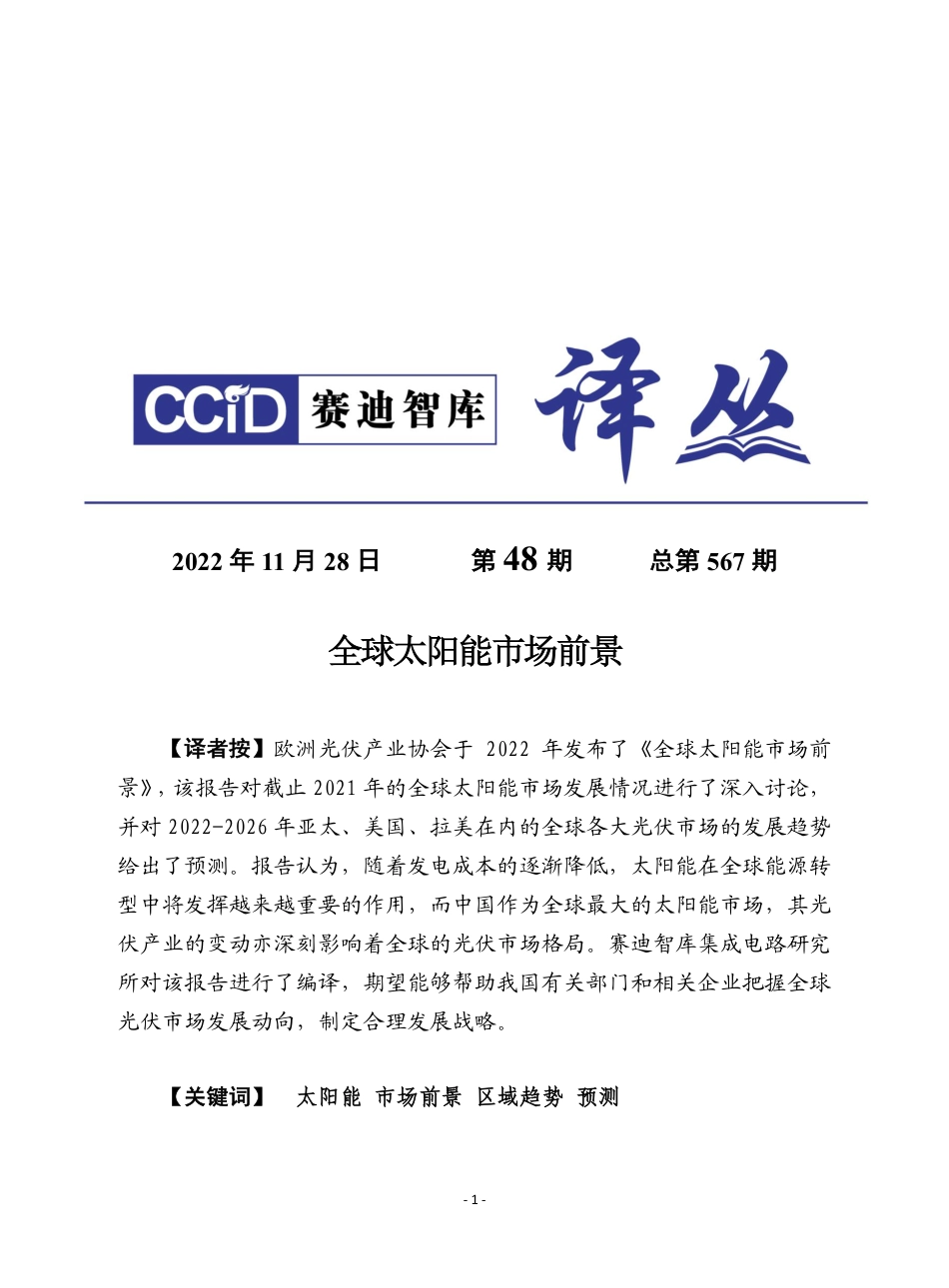 CCiD 赛迪智库 译丛

2022 年 11 月 28 日 第 48 期 总第 567 期

全球太阳能市场前景

【译者按】欧洲光伏产业协会于 2022 年发布了《全球太阳能市场前景》，该报告对截止 2021 年的全球太阳能市场发展情况进行了深入讨论，并对 2022-2026 年亚太、美国、拉美在内的全球各大光伏市场的发展趋势给出了预测。报告认为，随着发电成本的逐渐降低，太阳能在全球能源转型中将发挥越来越重要的作用，而中国作为全球最大的太阳能市场，其光伏产业的变动亦深刻影响着全球的光伏市场格局。赛迪智库集成电路研究所对该报告进行了编译，期望能够帮助我国有关部门和相关企业把握全球光伏市场发展动向，制定合理发展战略。

【关键词】 太阳能 市场前景 区域趋势 预测

- 1 -